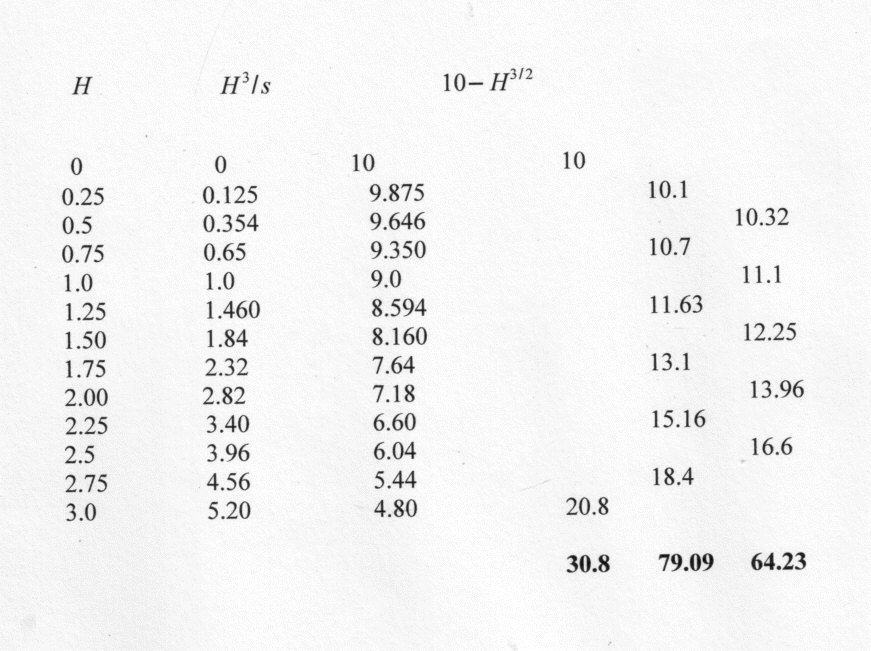 | $H$ | $H^3/s$ | $10-H^{3/2}$ | | | |
|---|---|---|---|---|---|
| 0 | 0 | 10 | 10 | | |
| 0.25 | 0.125 | 9.875 | | 10.1 | |
| 0.5 | 0.354 | 9.646 | | | 10.32 |
| 0.75 | 0.65 | 9.350 | | 10.7 | |
| 1.0 | 1.0 | 9.0 | | | 11.1 |
| 1.25 | 1.460 | 8.594 | | 11.63 | |
| 1.50 | 1.84 | 8.160 | | | 12.25 |
| 1.75 | 2.32 | 7.64 | | 13.1 | |
| 2.00 | 2.82 | 7.18 | | | 13.96 |
| 2.25 | 3.40 | 6.60 | | 15.16 | |
| 2.5 | 3.96 | 6.04 | | | 16.6 |
| 2.75 | 4.56 | 5.44 | | 18.4 | |
| 3.0 | 5.20 | 4.80 | 20.8 | | |
| | | | **30.8** | **79.09** | **64.23** |